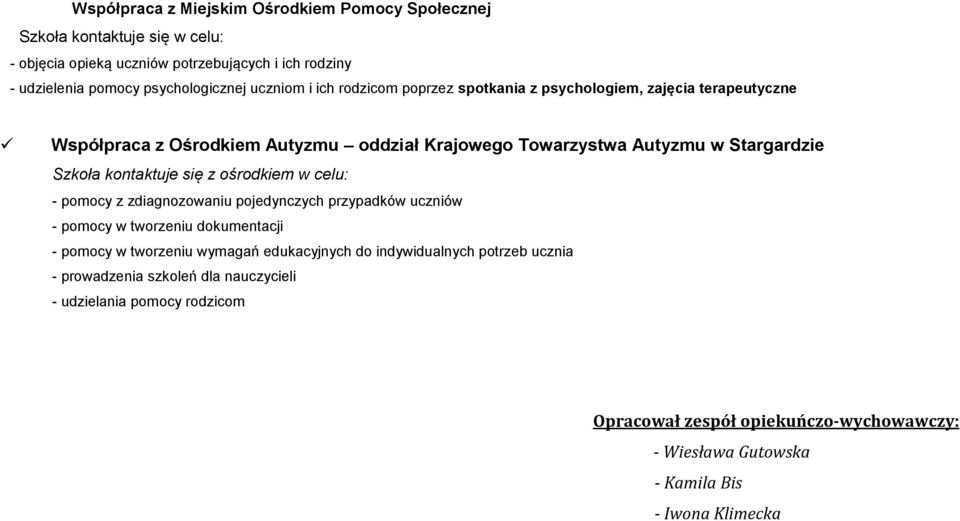 Współpraca z Miejskim Ośrodkiem Pomocy Społecznej

Szkoła kontaktuje się w celu:

- objęcia opieką uczniów potrzebujących i ich rodziny
- udzielenia pomocy psychologicznej uczniom i ich rodzicom poprzez spotkania z psychologiem, zajęcia terapeutyczne

✓ Współpraca z Ośrodkiem Autyzmu – oddział Krajowego Towarzystwa Autyzmu w Stargardzie

Szkoła kontaktuje się z ośrodkiem w celu:

- pomocy z zdiagnozowaniu pojedynczych przypadków uczniów
- pomocy w tworzeniu dokumentacji
- pomocy w tworzeniu wymagań edukacyjnych do indywidualnych potrzeb ucznia
- prowadzenia szkoleń dla nauczycieli
- udzielania pomocy rodzicom

Opracował zespół opiekuńczo-wychowawczy:

- Wiesława Gutowska
- Kamila Bis
- Iwona Klimecka